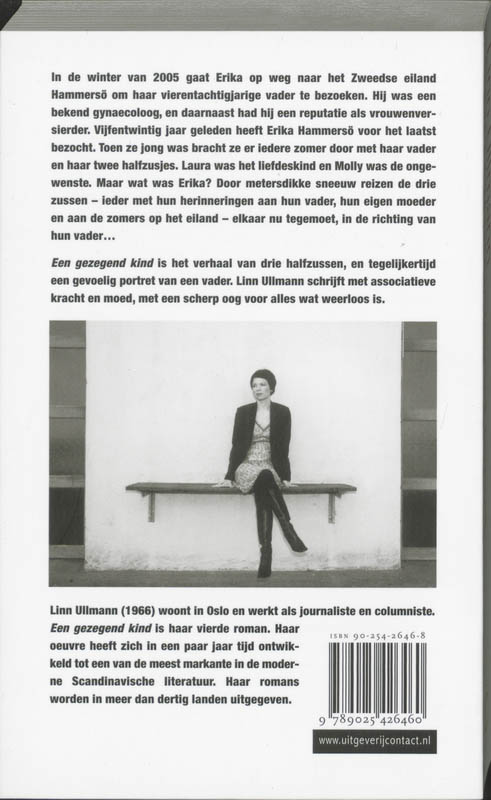 In de winter van 2005 gaat Erika op weg naar het Zweedse eiland Hammersö om haar vierentachtigjarige vader te bezoeken. Hij was een bekend gynaecoloog, en daarnaast had hij een reputatie als vrouwenversierder. Vijfentwintig jaar geleden heeft Erika Hammersö voor het laatst bezocht. Toen ze jong was bracht ze er iedere zomer door met haar vader en haar twee halfzusjes. Laura was het liefdeskind en Molly was de ongewenste. Maar wat was Erika? Door metersdikke sneeuw reizen de drie zussen – ieder met hun herinneringen aan hun vader, hun eigen moeder en aan de zomers op het eiland – elkaar nu tegemoet, in de richting van hun vader…

Een gezegend kind is het verhaal van drie halfzussen, en tegelijkertijd een gevoelig portret van een vader. Linn Ullmann schrijft met associatieve kracht en moed, met een scherp oog voor alles wat weerloos is.

Linn Ullmann (1966) woont in Oslo en werkt als journaliste en columniste. Een gezegend kind is haar vierde roman. Haar oeuvre heeft zich in een paar jaar tijd ontwikkeld tot een van de meest markante in de moderne Scandinavische literatuur. Haar romans worden in meer dan dertig landen uitgegeven.

ISBN 90-254-2646-8

9 789025 426460

www.uitgeverijcontact.nl